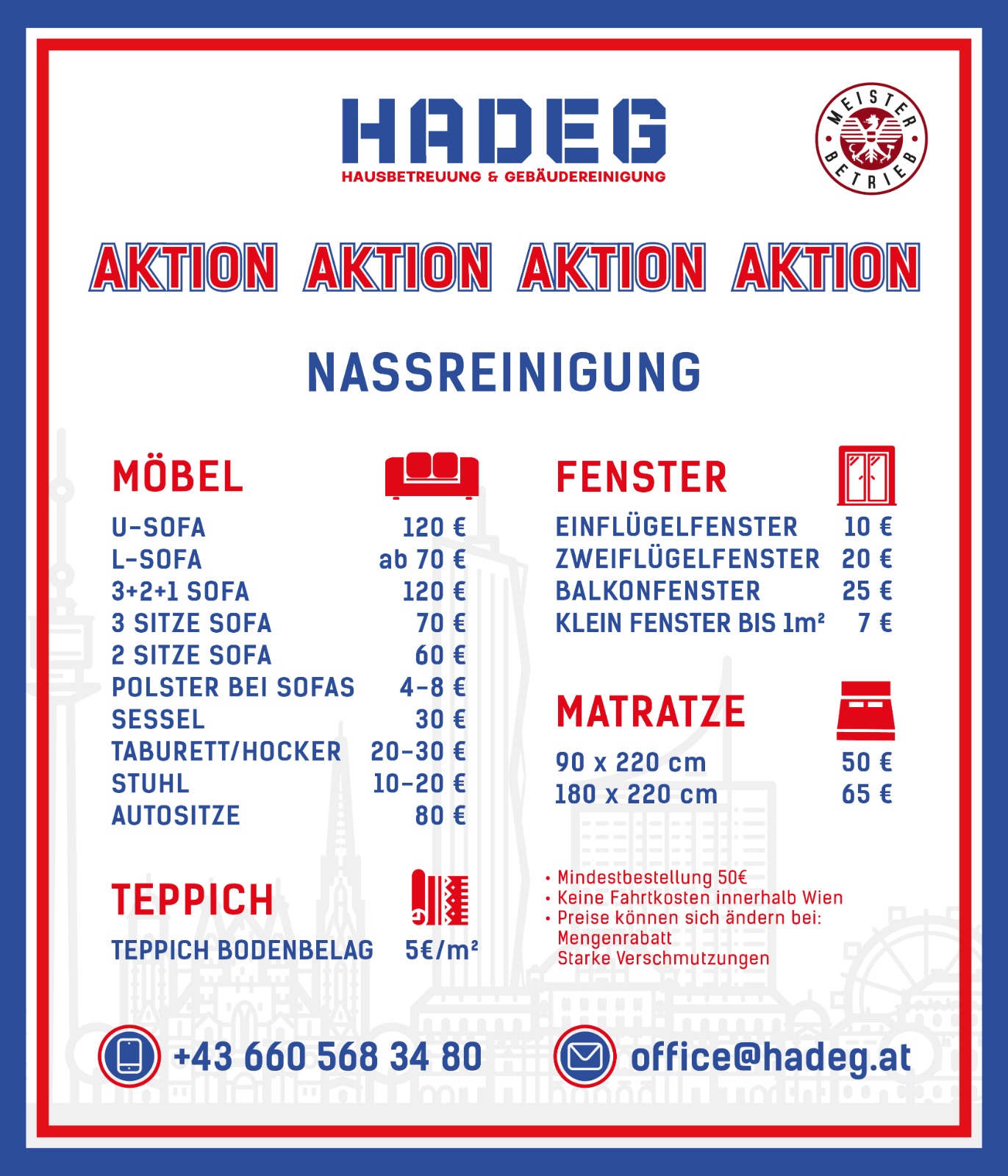 HADEG
HAUSBETREUUNG & GEBÄUDEREINIGUNG

MEISTER BETRIEB

AKTION AKTION AKTION AKTION

NASSREINIGUNG

MÖBEL

U-SOFA 120 €
L-SOFA ab 70 €
3+2+1 SOFA 120 €
3 SITZE SOFA 70 €
2 SITZE SOFA 60 €
POLSTER BEI SOFAS 4-8 €
SESSEL 30 €
TABURETT/HOCKER 20-30 €
STUHL 10-20 €
AUTOSITZE 80 €

TEPPICH

TEPPICH BODENBELAG 5€/m²

FENSTER

EINFLÜGELFENSTER 10 €
ZWEIFLÜGELFENSTER 20 €
BALKONFENSTER 25 €
KLEIN FENSTER BIS 1m² 7 €

MATRATZE

90 x 220 cm 50 €
180 x 220 cm 65 €

• Mindestbestellung 50€
• Keine Fahrtkosten innerhalb Wien
• Preise können sich ändern bei:
Mengenrabatt
Starke Verschmutzungen

+43 660 568 34 80

office@hadeg.at